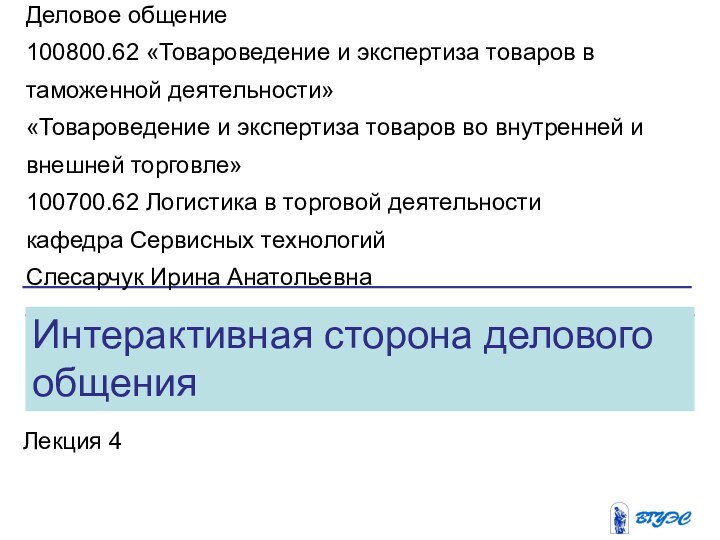 Деловое общение
100800.62 «Товароведение и экспертиза товаров в таможенной деятельности»
«Товароведение и экспертиза товаров во внутренней и внешней торговле»
100700.62 Логистика в торговой деятельности
кафедра Сервисных технологий
Слесарчук Ирина Анатольевна

Интерактивная сторона делового общения

Лекция 4

ВГУЭС